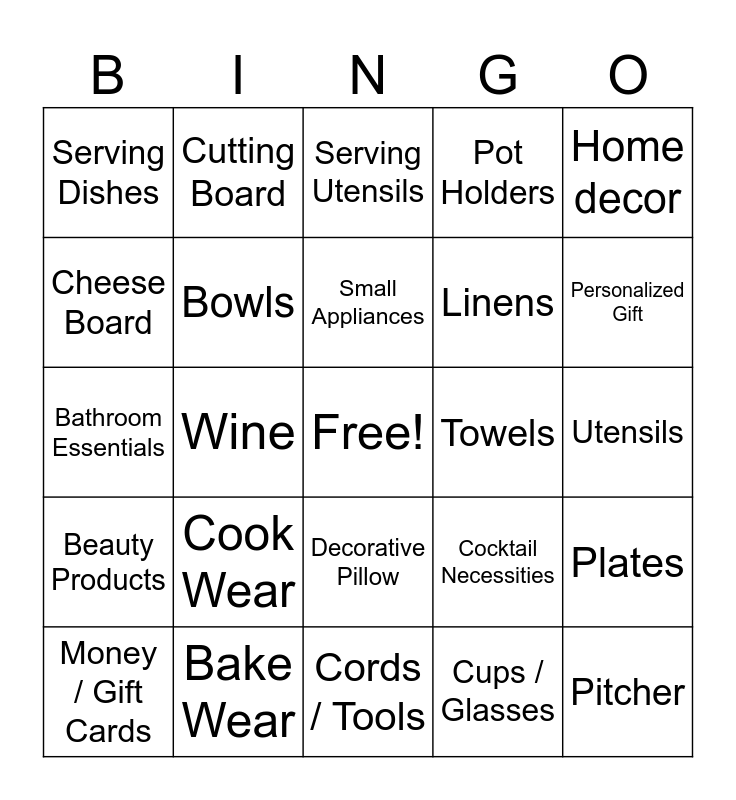 | B | I | N | G | O |
|---|---|---|---|---|
| Serving Dishes | Cutting Board | Serving Utensils | Pot Holders | Home decor |
| Cheese Board | Bowls | Small Appliances | Linens | Personalized Gift |
| Bathroom Essentials | Wine | Free! | Towels | Utensils |
| Beauty Products | Cook Wear | Decorative Pillow | Cocktail Necessities | Plates |
| Money / Gift Cards | Bake Wear | Cords / Tools | Cups / Glasses | Pitcher |